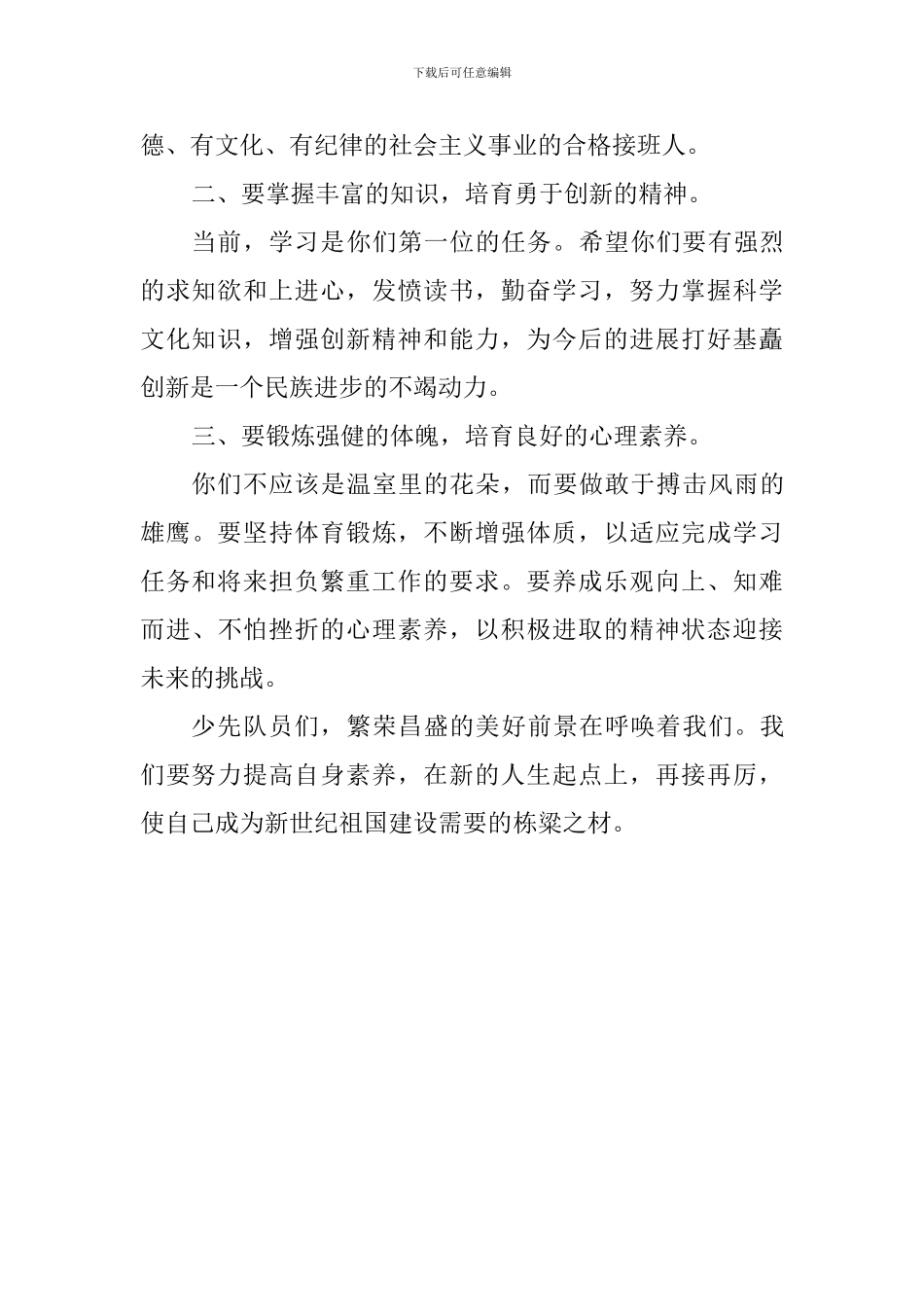 下载后可任意编辑

德、有文化、有纪律的社会主义事业的合格接班人。

二、要掌握丰富的知识，培育勇于创新的精神。

当前，学习是你们第一位的任务。希望你们要有强烈的求知欲和上进心，发愤读书，勤奋学习，努力掌握科学文化知识，增强创新精神和能力，为今后的进展打好基矗创新是一个民族进步的不竭动力。

三、要锻炼强健的体魄，培育良好的心理素养。

你们不应该是温室里的花朵，而要做敢于搏击风雨的雄鹰。要坚持体育锻炼，不断增强体质，以适应完成学习任务和将来担负繁重工作的要求。要养成乐观向上、知难而进、不怕挫折的心理素养，以积极进取的精神状态迎接未来的挑战。

少先队员们，繁荣昌盛的美好前景在呼唤着我们。我们要努力提高自身素养，在新的人生起点上，再接再厉，使自己成为新世纪祖国建设需要的栋梁之材。